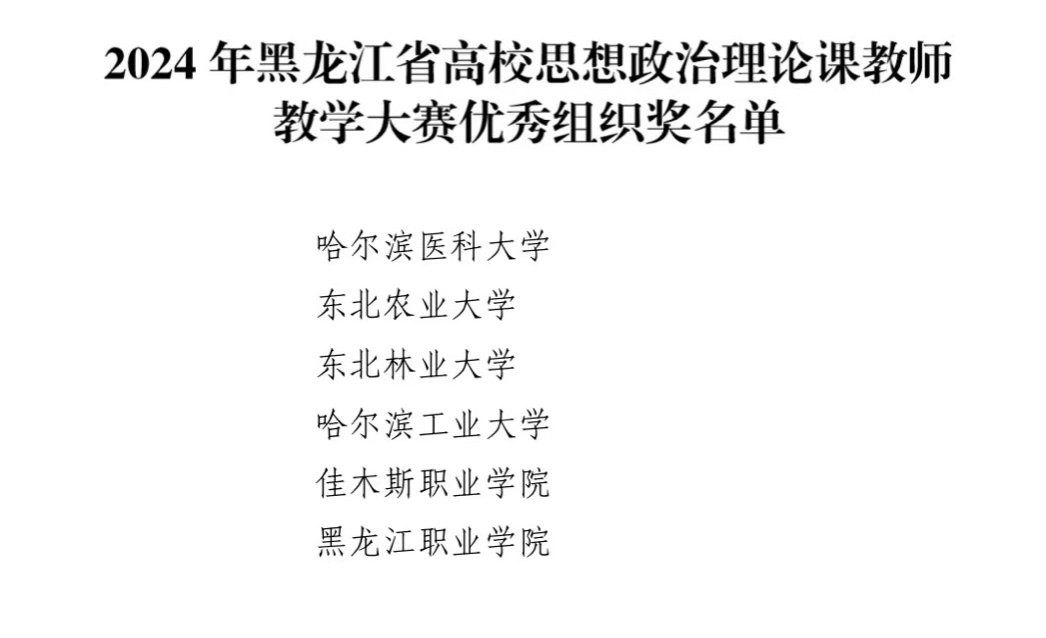 2024年黑龙江省高校思想政治理论课教师
教学大赛优秀组织奖名单

哈尔滨医科大学
东北农业大学
东北林业大学
哈尔滨工业大学
佳木斯职业学院
黑龙江职业学院